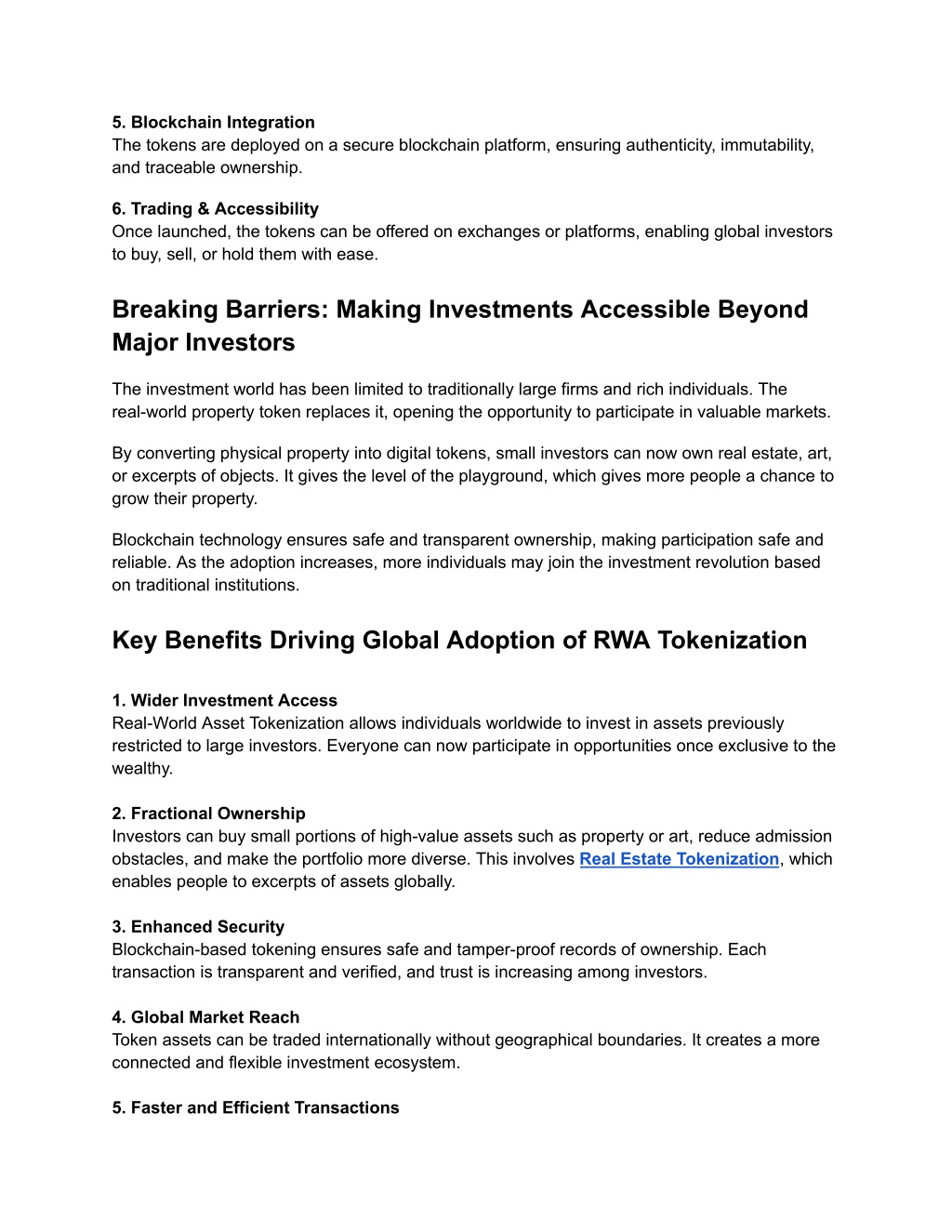 5. Blockchain Integration
The tokens are deployed on a secure blockchain platform, ensuring authenticity, immutability, and traceable ownership.

6. Trading & Accessibility
Once launched, the tokens can be offered on exchanges or platforms, enabling global investors to buy, sell, or hold them with ease.

Breaking Barriers: Making Investments Accessible Beyond Major Investors

The investment world has been limited to traditionally large firms and rich individuals. The real-world property token replaces it, opening the opportunity to participate in valuable markets.

By converting physical property into digital tokens, small investors can now own real estate, art, or excerpts of objects. It gives the level of the playground, which gives more people a chance to grow their property.

Blockchain technology ensures safe and transparent ownership, making participation safe and reliable. As the adoption increases, more individuals may join the investment revolution based on traditional institutions.

Key Benefits Driving Global Adoption of RWA Tokenization

1. Wider Investment Access
Real-World Asset Tokenization allows individuals worldwide to invest in assets previously restricted to large investors. Everyone can now participate in opportunities once exclusive to the wealthy.

2. Fractional Ownership
Investors can buy small portions of high-value assets such as property or art, reduce admission obstacles, and make the portfolio more diverse. This involves Real Estate Tokenization, which enables people to excerpts of assets globally.

3. Enhanced Security
Blockchain-based tokening ensures safe and tamper-proof records of ownership. Each transaction is transparent and verified, and trust is increasing among investors.

4. Global Market Reach
Token assets can be traded internationally without geographical boundaries. It creates a more connected and flexible investment ecosystem.

5. Faster and Efficient Transactions